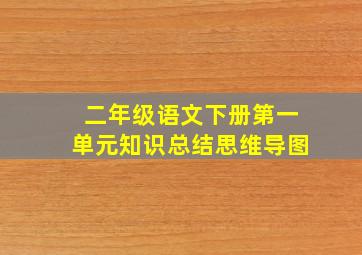 二年级语文下册第一单元知识总结思维导图